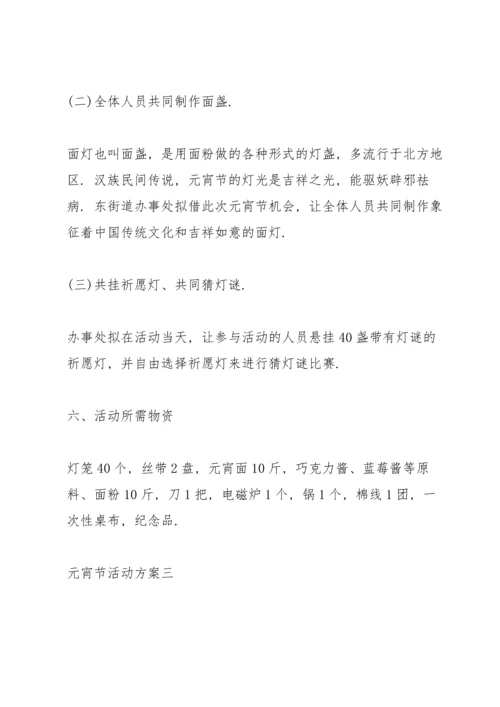 (二)全体人员共同制作面盏.

面灯也叫面盏，是用面粉做的各种形式的灯盏，多流行于北方地区.汉族民间传说，元宵节的灯光是吉祥之光，能驱妖辟邪祛病.东街道办事处拟借此次元宵节机会，让全体人员共同制作象征着中国传统文化和吉祥如意的面灯.

(三)共挂祈愿灯、共同猜灯谜.

办事处拟在活动当天，让参与活动的人员悬挂40盏带有灯谜的祈愿灯，并自由选择祈愿灯来进行猜灯谜比赛.

六、活动所需物资

灯笼40个，丝带2盘，元宵面10斤，巧克力酱、蓝莓酱等原料、面粉10斤，刀1把，电磁炉1个，锅1个，棉线1团，一次性桌布，纪念品.

元宵节活动方案三